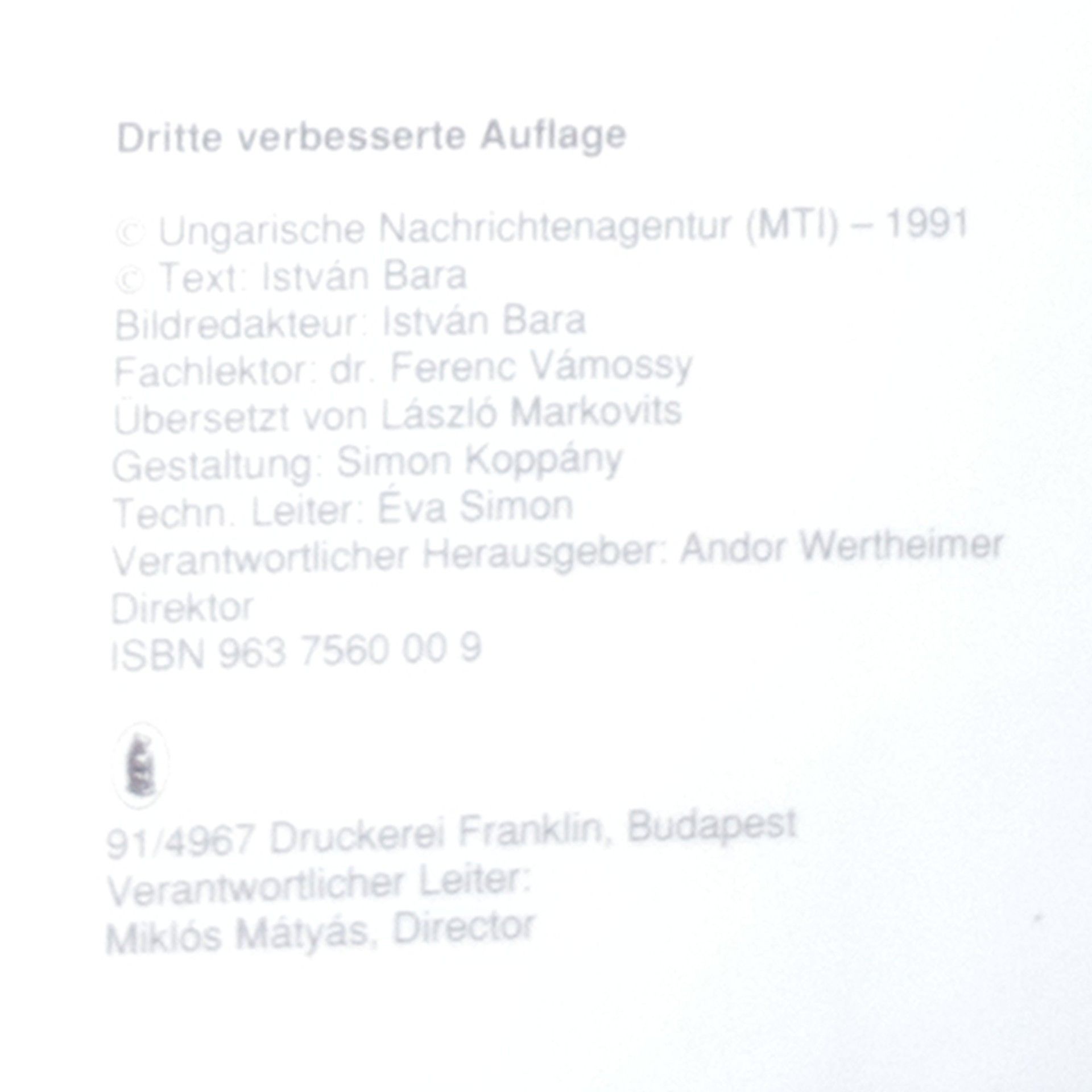 Dritte verbesserte Auflage

© Ungarische Nachrichtenagentur (MTI) – 1991
© Text: István Bara
Bildredakteur: István Bara
Fachlektor: dr. Ferenc Vámossy
Übersetzt von László Markovits
Gestaltung: Simon Koppány
Techn. Leiter: Éva Simon
Verantwortlicher Herausgeber: Andor Wertheimer
Direktor
ISBN 963 7560 00 9

91/4967 Druckerei Franklin, Budapest
Verantwortlicher Leiter:
Miklós Mátyás, Director